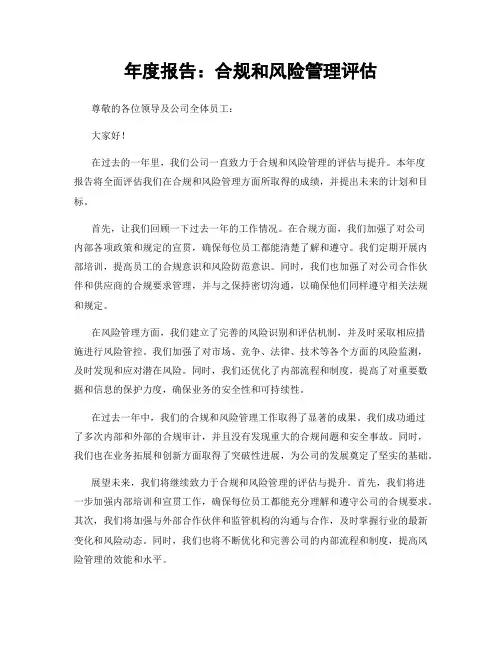 年度报告：合规和风险管理评估

尊敬的各位领导及公司全体员工：

大家好！

在过去的一年里，我们公司一直致力于合规和风险管理的评估与提升。本年度报告将全面评估我们在合规和风险管理方面所取得的成绩，并提出未来的计划和目标。

首先，让我们回顾一下过去一年的工作情况。在合规方面，我们加强了对公司内部各项政策和规定的宣贯，确保每位员工都能清楚了解和遵守。我们定期开展内部培训，提高员工的合规意识和风险防范意识。同时，我们也加强了对公司合作伙伴和供应商的合规要求管理，并与之保持密切沟通，以确保他们同样遵守相关法规和规定。

在风险管理方面，我们建立了完善的风险识别和评估机制，并及时采取相应措施进行风险管控。我们加强了对市场、竞争、法律、技术等各个方面的风险监测，及时发现和应对潜在风险。同时，我们还优化了内部流程和制度，提高了对重要数据和信息的保护力度，确保业务的安全性和可持续性。

在过去一年中，我们的合规和风险管理工作取得了显著的成果。我们成功通过了多次内部和外部的合规审计，并且没有发现重大的合规问题和安全事故。同时，我们也在业务拓展和创新方面取得了突破性进展，为公司的发展奠定了坚实的基础。

展望未来，我们将继续致力于合规和风险管理的评估与提升。首先，我们将进一步加强内部培训和宣贯工作，确保每位员工都能充分理解和遵守公司的合规要求。其次，我们将加强与外部合作伙伴和监管机构的沟通与合作，及时掌握行业的最新变化和风险动态。同时，我们也将不断优化和完善公司的内部流程和制度，提高风险管理的效能和水平。